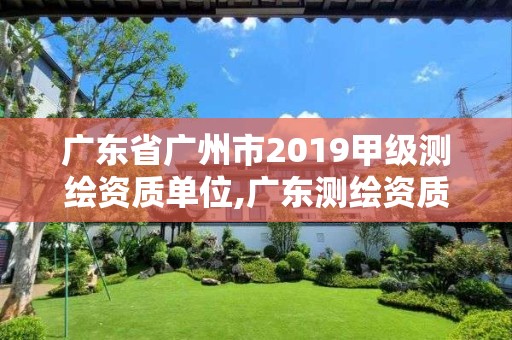 广东省广州市2019甲级测绘资质单位,广东测绘资质